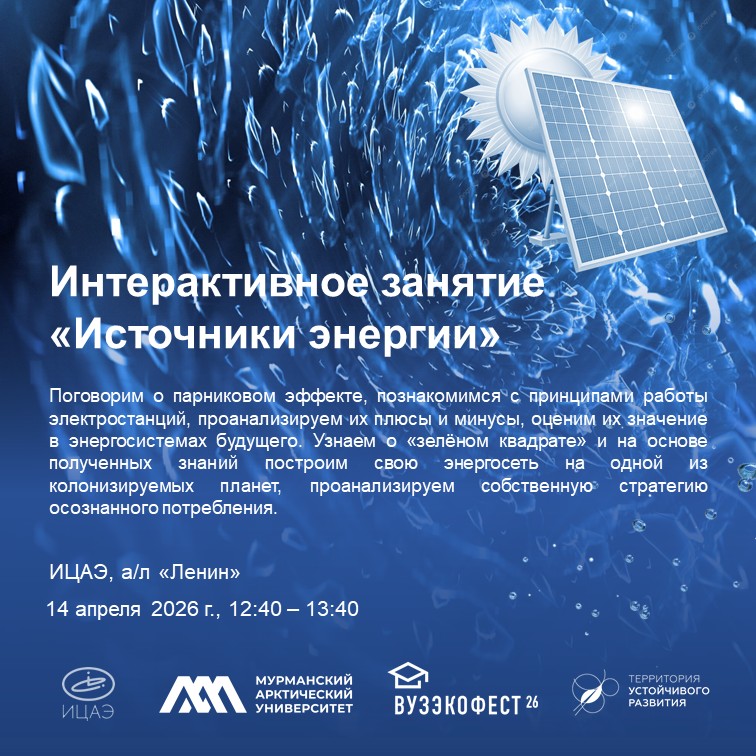 Интерактивное занятие «Источники энергии»

Поговорим о парниковом эффекте, познакомимся с принципами работы электростанций, проанализируем их плюсы и минусы, оценим их значение в энергосистемах будущего. Узнаем о «зелёном квадрате» и на основе полученных знаний построим свою энергосеть на одной из колонизируемых планет, проанализируем собственную стратегию осознанного потребления.

ИЦАЭ, а/л «Ленин»

14 апреля 2026 г., 12:40 – 13:40

ИЦАЭ

МУРМАНСКИЙ
АРКТИЧЕСКИЙ
УНИВЕРСИТЕТ

ВУЗЭКОФЕСТ 26

ТЕРРИТОРИЯ
УСТОЙЧИВОГО
РАЗВИТИЯ